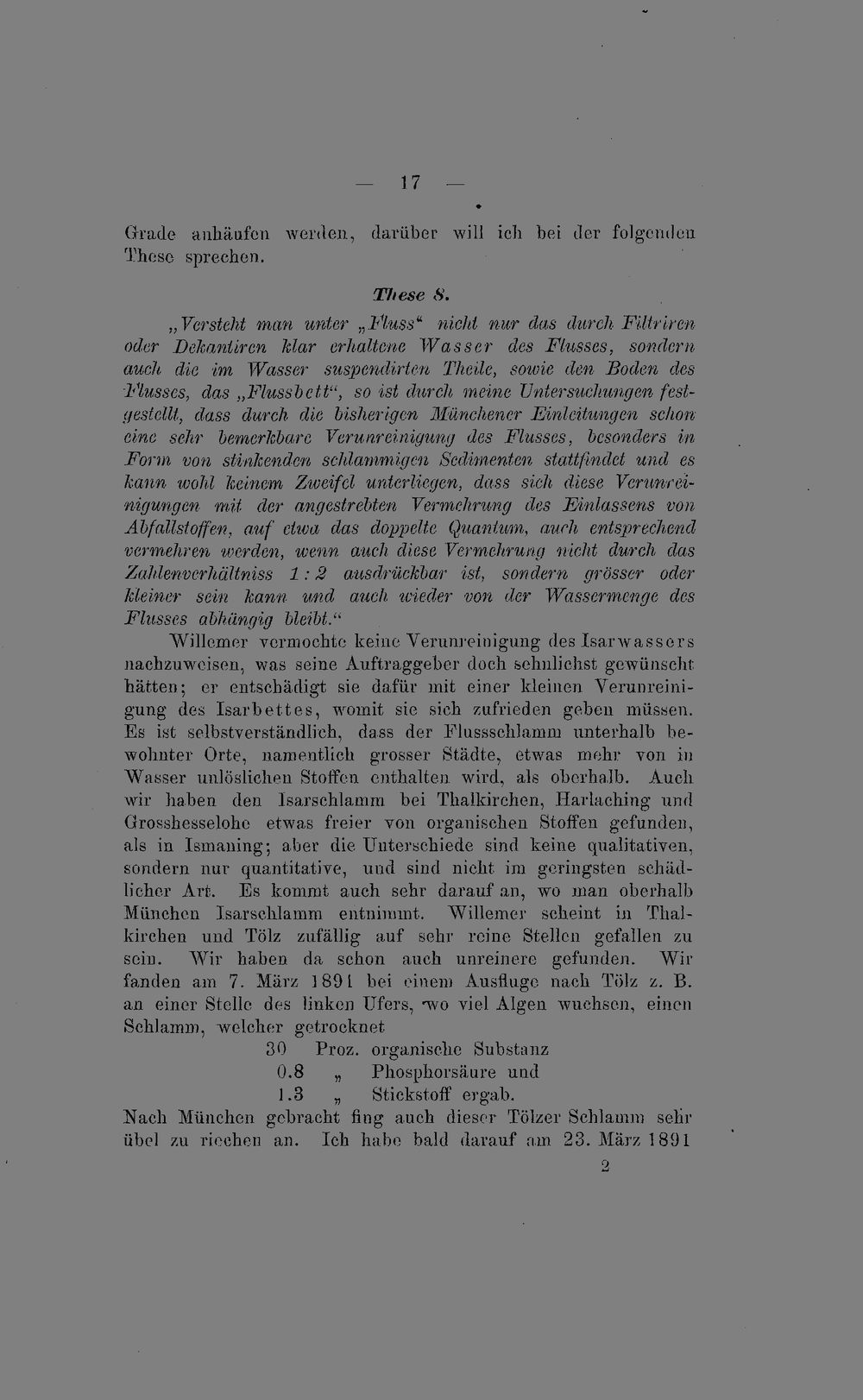 — 17 —

Grade anhäufen werden, darüber will ich bei der folgenden These sprechen.

These 8.

„Versteht man unter „Fluss“ nicht nur das durch Filtriren oder Dekantiren klar erhaltene Wasser des Flusses, sondern auch die im Wasser suspendirten Theile, sowie den Boden des Flusses, das „Flussbett“, so ist durch meine Untersuchungen festgestellt, dass durch die bisherigen Münchener Einleitungen schon eine sehr bemerkbare Verunreinigung des Flusses, besonders in Form von stinkenden schlammigen Sedimenten stattfindet und es kann wohl keinem Zweifel unterliegen, dass sich diese Verunreinigungen mit der angestrebten Vermehrung des Einlassens von Abfallstoffen, auf etwa das doppelte Quantum, auch entsprechend vermehren werden, wenn auch diese Vermehrung nicht durch das Zahlenverhältniss 1 : 2 ausdrückbar ist, sondern grösser oder kleiner sein kann und auch wieder von der Wassermenge des Flusses abhängig bleibt.“

Willemer vermochte keine Verunreinigung des Isarwassers nachzuweisen, was seine Auftraggeber doch sehnlichst gewünscht hätten; er entschädigt sie dafür mit einer kleinen Verunreinigung des Isarbettes, womit sie sich zufrieden geben müssen. Es ist selbstverständlich, dass der Flussschlamm unterhalb bewohnter Orte, namentlich grosser Städte, etwas mehr von in Wasser unlöslichen Stoffen enthalten wird, als oberhalb. Auch wir haben den Isarschlamm bei Thalkirchen, Harlaching und Grosshesselohe etwas freier von organischen Stoffen gefunden, als in Ismaning; aber die Unterschiede sind keine qualitativen, sondern nur quantitative, und sind nicht im geringsten schädlicher Art. Es kommt auch sehr darauf an, wo man oberhalb München Isarschlamm entnimmt. Willemer scheint in Thalkirchen und Tölz zufällig auf sehr reine Stellen gefallen zu sein. Wir haben da schon auch unreinere gefunden. Wir fanden am 7. März 1891 bei einem Ausfluge nach Tölz z. B. an einer Stelle des linken Ufers, wo viel Algen wuchsen, einen Schlamm, welcher getrocknet

30 Proz. organische Substanz
0.8 „ Phosphorsäure und
1.3 „ Stickstoff ergab.

Nach München gebracht fing auch dieser Tölzer Schlamm sehr übel zu riechen an. Ich habe bald darauf am 23. März 1891

2